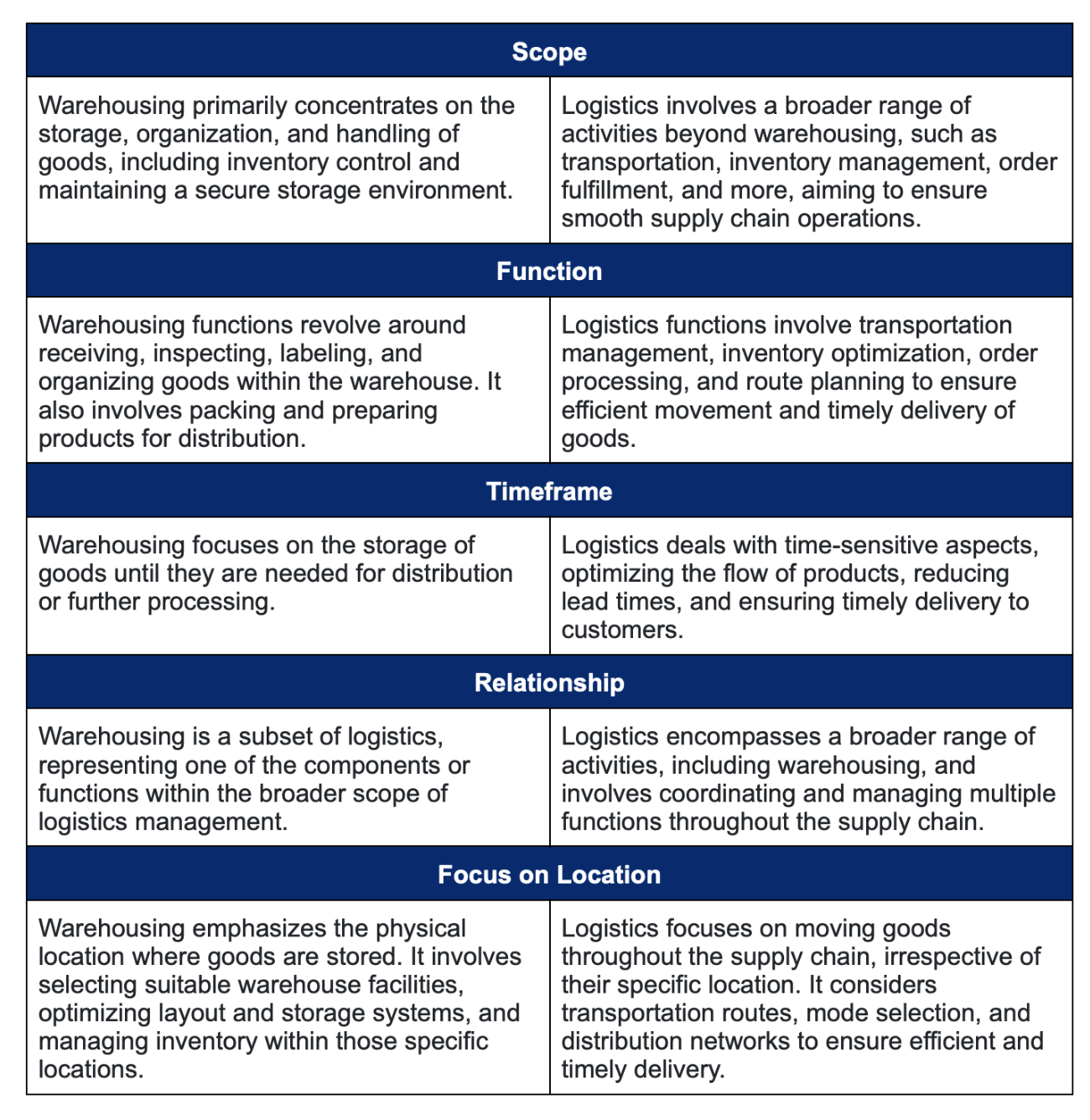 | Scope | |
|---|---|
| Warehousing primarily concentrates on the storage, organization, and handling of goods, including inventory control and maintaining a secure storage environment. | Logistics involves a broader range of activities beyond warehousing, such as transportation, inventory management, order fulfillment, and more, aiming to ensure smooth supply chain operations. |
| **Function** | |
| Warehousing functions revolve around receiving, inspecting, labeling, and organizing goods within the warehouse. It also involves packing and preparing products for distribution. | Logistics functions involve transportation management, inventory optimization, order processing, and route planning to ensure efficient movement and timely delivery of goods. |
| **Timeframe** | |
| Warehousing focuses on the storage of goods until they are needed for distribution or further processing. | Logistics deals with time-sensitive aspects, optimizing the flow of products, reducing lead times, and ensuring timely delivery to customers. |
| **Relationship** | |
| Warehousing is a subset of logistics, representing one of the components or functions within the broader scope of logistics management. | Logistics encompasses a broader range of activities, including warehousing, and involves coordinating and managing multiple functions throughout the supply chain. |
| **Focus on Location** | |
| Warehousing emphasizes the physical location where goods are stored. It involves selecting suitable warehouse facilities, optimizing layout and storage systems, and managing inventory within those specific locations. | Logistics focuses on moving goods throughout the supply chain, irrespective of their specific location. It considers transportation routes, mode selection, and distribution networks to ensure efficient and timely delivery. |